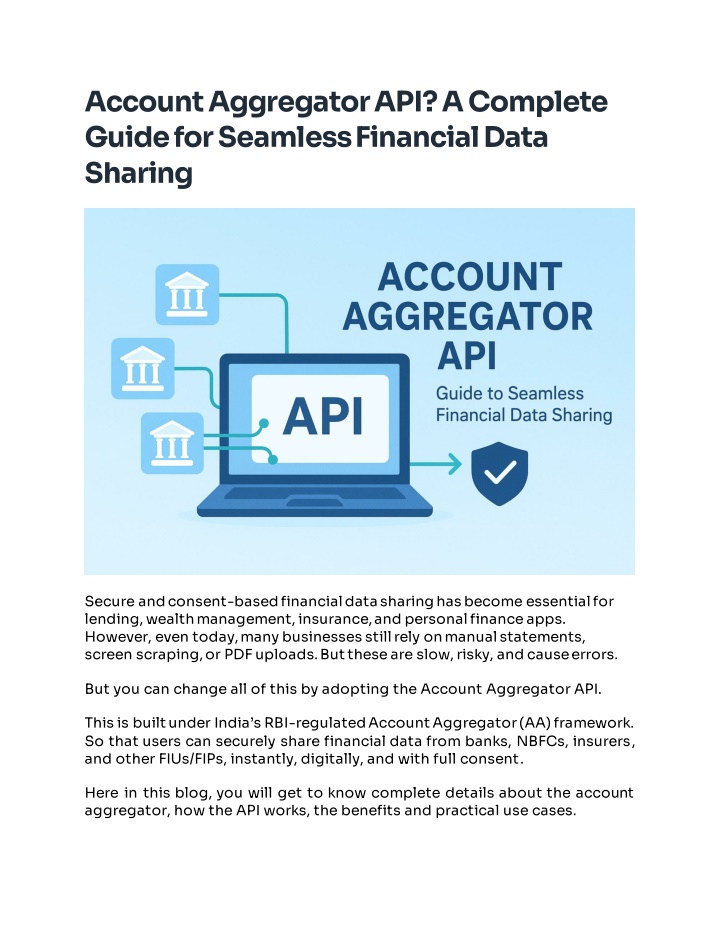 Account Aggregator API? A Complete Guide for Seamless Financial Data Sharing

ACCOUNT AGGREGATOR API

Guide to Seamless Financial Data Sharing

API

Secure and consent-based financial data sharing has become essential for lending, wealth management, insurance, and personal finance apps. However, even today, many businesses still rely on manual statements, screen scraping, or PDF uploads. But these are slow, risky, and cause errors.

But you can change all of this by adopting the Account Aggregator API.

This is built under India's RBI-regulated Account Aggregator (AA) framework. So that users can securely share financial data from banks, NBFCs, insurers, and other FIUs/FIPs, instantly, digitally, and with full consent.

Here in this blog, you will get to know complete details about the account aggregator, how the API works, the benefits and practical use cases.